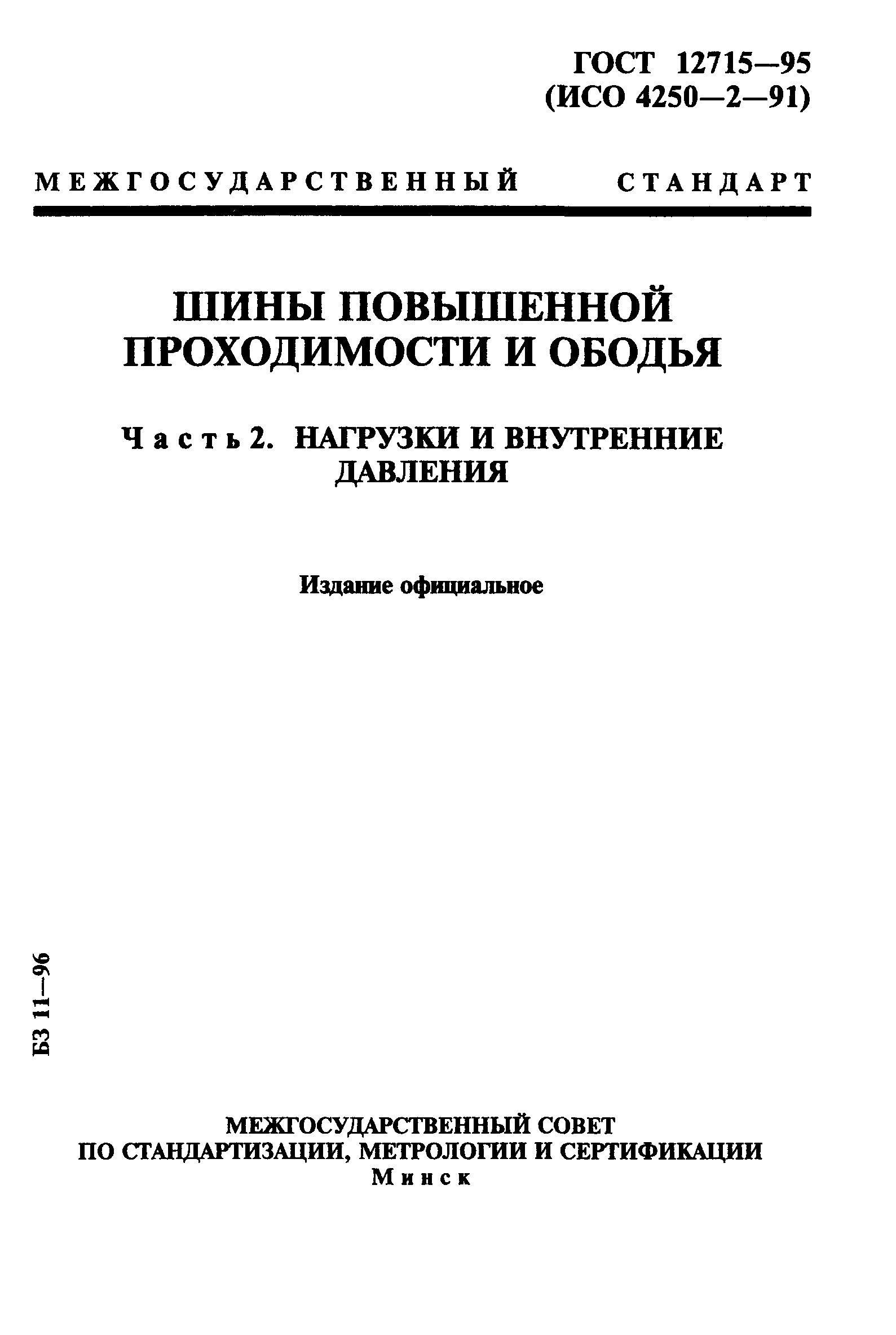 ГОСТ 12715—95
(ИСО 4250—2—91)

МЕЖГОСУДАРСТВЕННЫЙ СТАНДАРТ

ШИНЫ ПОВЫШЕННОЙ ПРОХОДИМОСТИ И ОБОДЬЯ

Часть 2. НАГРУЗКИ И ВНУТРЕННИЕ ДАВЛЕНИЯ

Издание официальное

БЗ 11—96

МЕЖГОСУДАРСТВЕННЫЙ СОВЕТ
ПО СТАНДАРТИЗАЦИИ, МЕТРОЛОГИИ И СЕРТИФИКАЦИИ
Минск